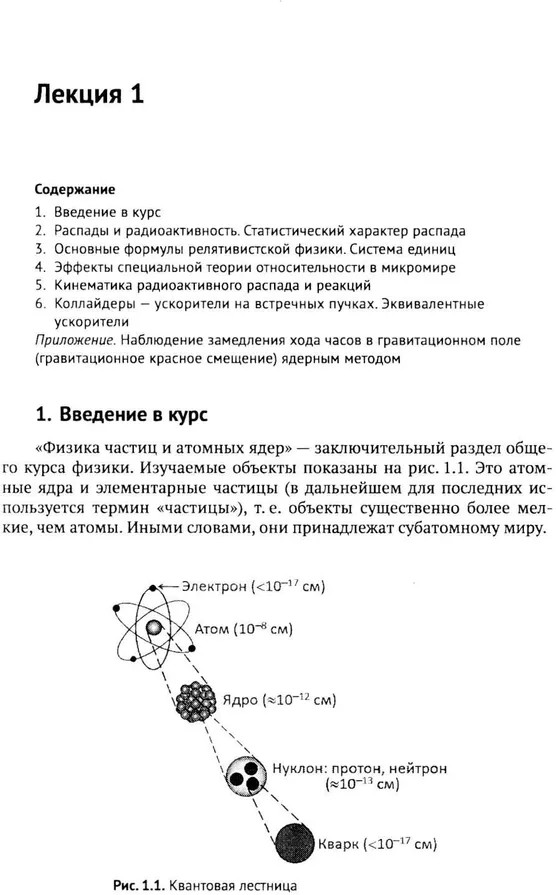 Лекция 1

Содержание
1. Введение в курс
2. Распады и радиоактивность. Статистический характер распада
3. Основные формулы релятивистской физики. Система единиц
4. Эффекты специальной теории относительности в микромире
5. Кинематика радиоактивного распада и реакций
6. Коллайдеры — ускорители на встречных пучках. Эквивалентные ускорители
Приложение. Наблюдение замедления хода часов в гравитационном поле (гравитационное красное смещение) ядерным методом

1. Введение в курс

«Физика частиц и атомных ядер» — заключительный раздел общего курса физики. Изучаемые объекты показаны на рис. 1.1. Это атомные ядра и элементарные частицы (в дальнейшем для последних используется термин «частицы»), т. е. объекты существенно более мелкие, чем атомы. Иными словами, они принадлежат субатомному миру.

Электрон ($<10^{-17}$ см)
Атом ($10^{-8}$ см)
Ядро ($\approx 10^{-12}$ см)
Нуклон: протон, нейтрон ($\approx 10^{-13}$ см)
Кварк ($<10^{-17}$ см)

Рис. 1.1. Квантовая лестница